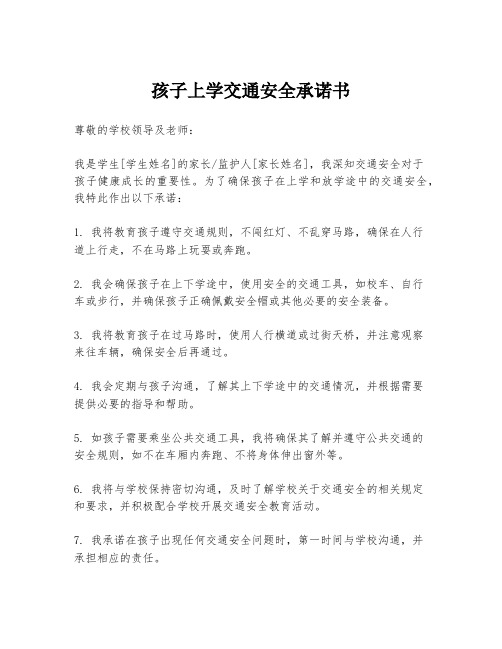 孩子上学交通安全承诺书

尊敬的学校领导及老师：

我是学生[学生姓名]的家长/监护人[家长姓名]，我深知交通安全对于孩子健康成长的重要性。为了确保孩子在上学和放学途中的交通安全，我特此作出以下承诺：

1. 我将教育孩子遵守交通规则，不闯红灯、不乱穿马路，确保在人行道上行走，不在马路上玩耍或奔跑。

2. 我会确保孩子在上下学途中，使用安全的交通工具，如校车、自行车或步行，并确保孩子正确佩戴安全帽或其他必要的安全装备。

3. 我将教育孩子在过马路时，使用人行横道或过街天桥，并注意观察来往车辆，确保安全后再通过。

4. 我会定期与孩子沟通，了解其上下学途中的交通情况，并根据需要提供必要的指导和帮助。

5. 如孩子需要乘坐公共交通工具，我将确保其了解并遵守公共交通的安全规则，如不在车厢内奔跑、不将身体伸出窗外等。

6. 我将与学校保持密切沟通，及时了解学校关于交通安全的相关规定和要求，并积极配合学校开展交通安全教育活动。

7. 我承诺在孩子出现任何交通安全问题时，第一时间与学校沟通，并承担相应的责任。